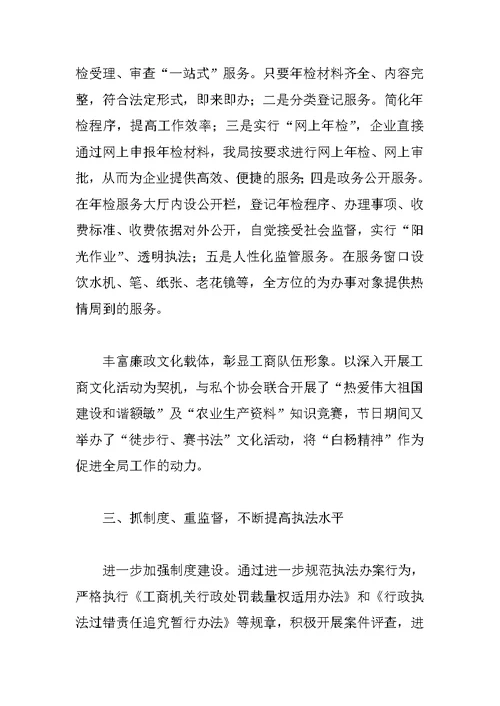 检受理、审查“一站式”服务。只要年检材料齐全、内容完整，符合法定形式，即来即办；二是分类登记服务。简化年检程序，提高工作效率；三是实行“网上年检”，企业直接通过网上申报年检材料，我局按要求进行网上年检、网上审批，从而为企业提供高效、便捷的服务；四是政务公开服务。在年检服务大厅内设公开栏，登记年检程序、办理事项、收费标准、收费依据对外公开，自觉接受社会监督，实行“阳光作业”、透明执法；五是人性化监管服务。在服务窗口设饮水机、笔、纸张、老花镜等，全方位的为办事对象提供热情周到的服务。

丰富廉政文化载体，彰显工商队伍形象。以深入开展工商文化活动为契机，与私个协会联合开展了“热爱伟大祖国建设和谐额敏”及“农业生产资料”知识竞赛，节日期间又举办了“徒步行、赛书法”文化活动，将“白杨精神”作为促进全局工作的动力。

三、抓制度、重监督，不断提高执法水平

进一步加强制度建设。通过进一步规范执法办案行为，严格执行《工商机关行政处罚裁量权适用办法》和《行政执法过错责任追究暂行办法》等规章，积极开展案件评查，进